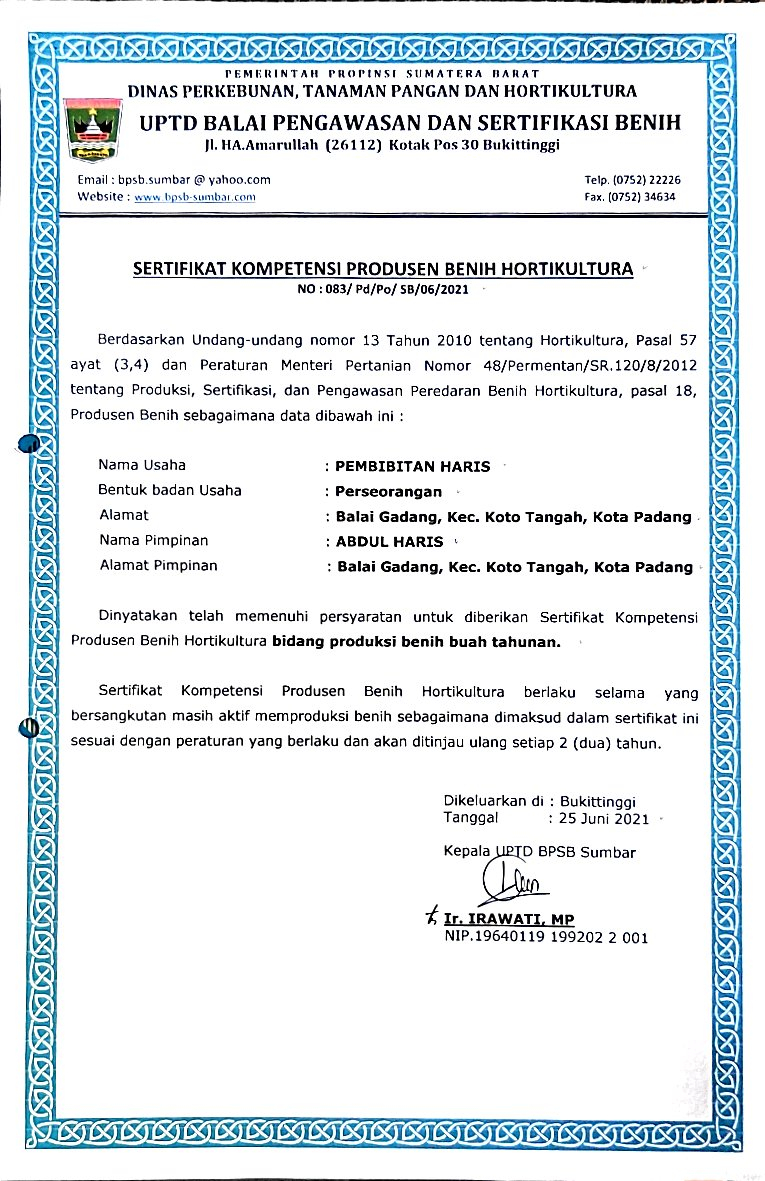 PEMERINTAH PROPINSI SUMATERA BARAT
DINAS PERKEBUNAN, TANAMAN PANGAN DAN HORTIKULTURA
UPTD BALAI PENGAWASAN DAN SERTIFIKASI BENIH
Jl. HA.Amarullah (26112) Kotak Pos 30 Bukittinggi

Email : bpsb.sumbar @ yahoo.com
Website : www.bpsb-sumbar.com

Telp. (0752) 22226
Fax. (0752) 34634

SERTIFIKAT KOMPETENSI PRODUSEN BENIH HORTIKULTURA
NO : 083/ Pd/Po/ SB/06/2021

Berdasarkan Undang-undang nomor 13 Tahun 2010 tentang Hortikultura, Pasal 57 ayat (3,4) dan Peraturan Menteri Pertanian Nomor 48/Permentan/SR.120/8/2012 tentang Produksi, Sertifikasi, dan Pengawasan Peredaran Benih Hortikultura, pasal 18, Produsen Benih sebagaimana data dibawah ini :

Nama Usaha : PEMBIBITAN HARIS
Bentuk badan Usaha : Perseorangan
Alamat : Balai Gadang, Kec. Koto Tangah, Kota Padang
Nama Pimpinan : ABDUL HARIS
Alamat Pimpinan : Balai Gadang, Kec. Koto Tangah, Kota Padang

Dinyatakan telah memenuhi persyaratan untuk diberikan Sertifikat Kompetensi Produsen Benih Hortikultura bidang produksi benih buah tahunan.

Sertifikat Kompetensi Produsen Benih Hortikultura berlaku selama yang bersangkutan masih aktif memproduksi benih sebagaimana dimaksud dalam sertifikat ini sesuai dengan peraturan yang berlaku dan akan ditinjau ulang setiap 2 (dua) tahun.

Dikeluarkan di : Bukittinggi
Tanggal : 25 Juni 2021

Kepala UPTD BPSB Sumbar

Ir. IRAWATI, MP
NIP.19640119 199202 2 001